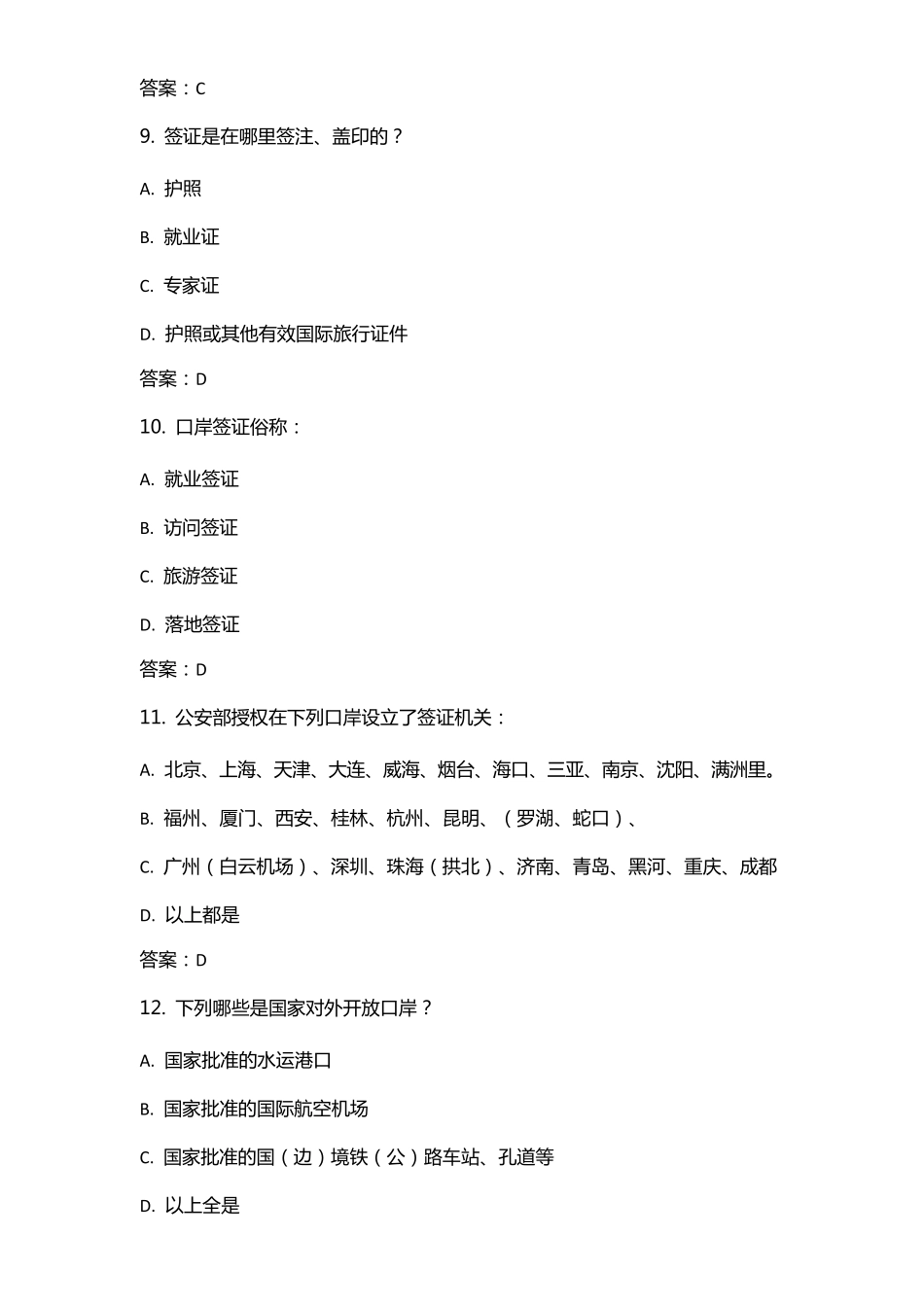 答案：C

9. 签证是在哪里签注、盖印的？

A. 护照

B. 就业证

C. 专家证

D. 护照或其他有效国际旅行证件

答案：D

10. 口岸签证俗称：

A. 就业签证

B. 访问签证

C. 旅游签证

D. 落地签证

答案：D

11. 公安部授权在下列口岸设立了签证机关：

A. 北京、上海、天津、大连、威海、烟台、海口、三亚、南京、沈阳、满洲里。

B. 福州、厦门、西安、桂林、杭州、昆明、（罗湖、蛇口）、

C. 广州（白云机场）、深圳、珠海（拱北）、济南、青岛、黑河、重庆、成都

D. 以上都是

答案：D

12. 下列哪些是国家对外开放口岸？

A. 国家批准的水运港口

B. 国家批准的国际航空机场

C. 国家批准的国（边）境铁（公）路车站、孔道等

D. 以上全是